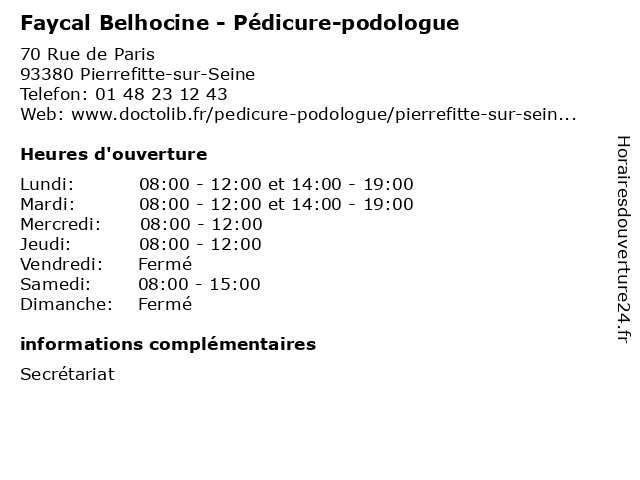 Faycal Belhocine - Pédicure-podologue

70 Rue de Paris
93380 Pierrefitte-sur-Seine
Telefon: 01 48 23 12 43
Web: www.doctolib.fr/pedicure-podologue/pierrefitte-sur-sein...

Heures d'ouverture

| | |
|---|---|
| Lundi: | 08:00 - 12:00 et 14:00 - 19:00 |
| Mardi: | 08:00 - 12:00 et 14:00 - 19:00 |
| Mercredi: | 08:00 - 12:00 |
| Jeudi: | 08:00 - 12:00 |
| Vendredi: | Fermé |
| Samedi: | 08:00 - 15:00 |
| Dimanche: | Fermé |

informations complémentaires

Secrétariat

Horairesdouverture24.fr